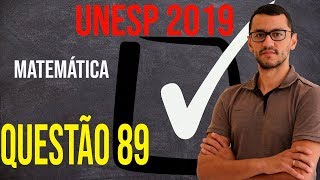 UNESP 2019

MATEMÁTICA

QUESTÃO 89